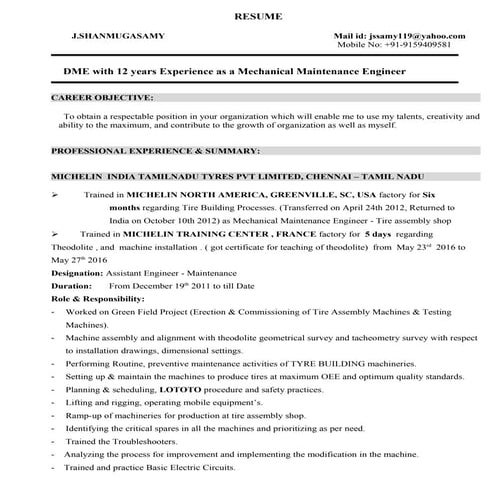 RESUME

J.SHANMUGASAMY

Mail id: jssamy119@yahoo.com
Mobile No: +91-9159409581

DME with 12 years Experience as a Mechanical Maintenance Engineer

CAREER OBJECTIVE:

To obtain a respectable position in your organization which will enable me to use my talents, creativity and ability to the maximum, and contribute to the growth of organization as well as myself.

PROFESSIONAL EXPERIENCE & SUMMARY:

MICHELIN INDIA TAMILNADU TYRES PVT LIMITED, CHENNAI – TAMIL NADU

➢ Trained in MICHELIN NORTH AMERICA, GREENVILLE, SC, USA factory for Six months regarding Tire Building Processes. (Transferred on April 24th 2012, Returned to India on October 10th 2012) as Mechanical Maintenance Engineer - Tire assembly shop

➢ Trained in MICHELIN TRAINING CENTER , FRANCE factory for 5 days regarding Theodolite , and machine installation . ( got certificate for teaching of theodolite) from May 23$^{rd}$ 2016 to May 27$^{th}$ 2016

Designation: Assistant Engineer - Maintenance
Duration: From December 19$^{th}$ 2011 to till Date
Role & Responsibility:
- Worked on Green Field Project (Erection & Commissioning of Tire Assembly Machines & Testing Machines).
- Machine assembly and alignment with theodolite geometrical survey and tacheometry survey with respect to installation drawings, dimensional settings.
- Performing Routine, preventive maintenance activities of TYRE BUILDING machineries.
- Setting up & maintain the machines to produce tires at maximum OEE and optimum quality standards.
- Planning & scheduling, LOTOTO procedure and safety practices.
- Lifting and rigging, operating mobile equipment's.
- Ramp-up of machineries for production at tire assembly shop.
- Identifying the critical spares in all the machines and prioritizing as per need.
- Trained the Troubleshooters.
- Analyzing the process for improvement and implementing the modification in the machine.
- Trained and practice Basic Electric Circuits.